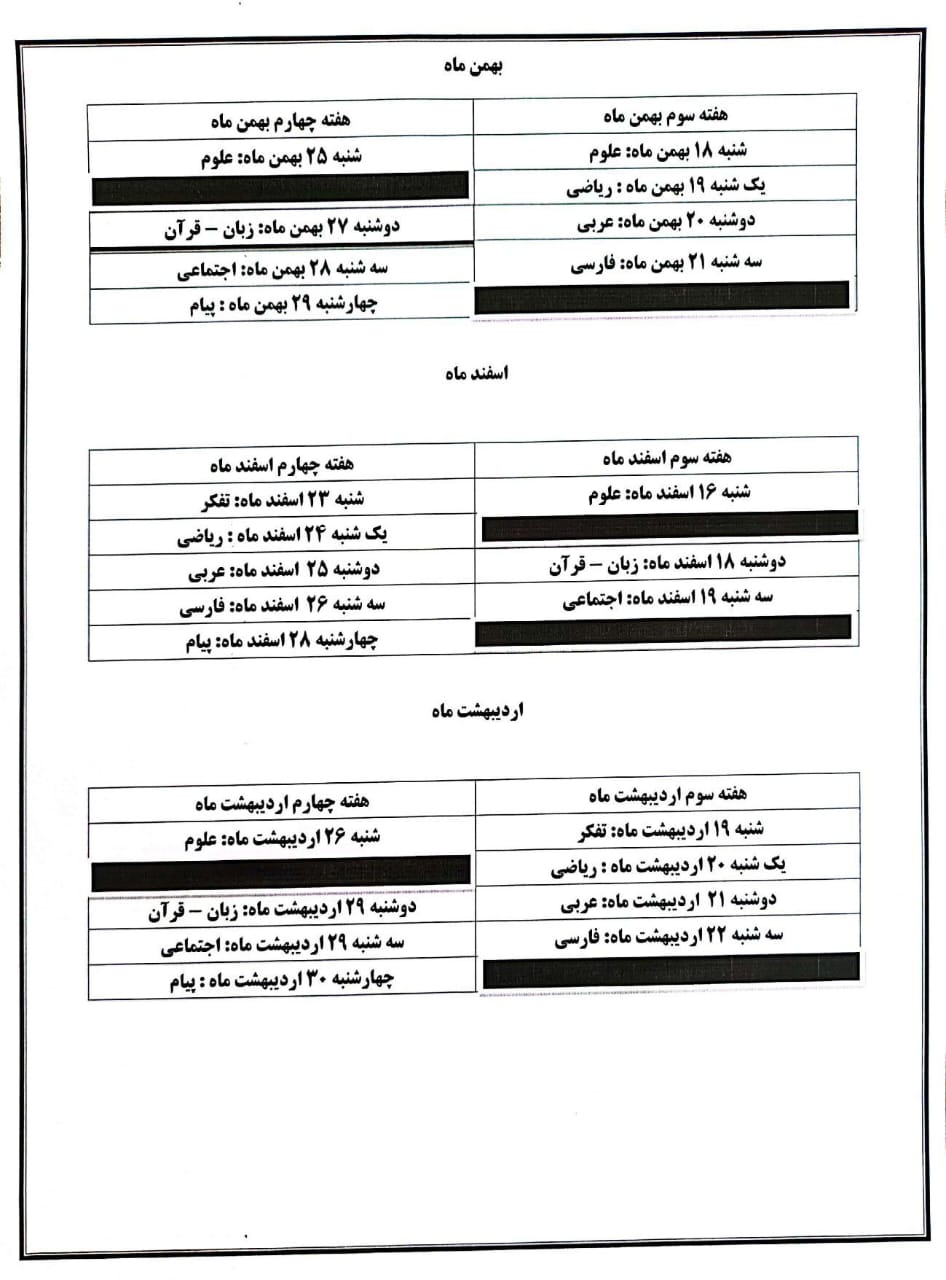 بهمن ماه

| هفته سوم بهمن ماه | هفته چهارم بهمن ماه |
|---|---|
| شنبه ۱۸ بهمن ماه: علوم | شنبه ۲۵ بهمن ماه: علوم |
| یک شنبه ۱۹ بهمن ماه : ریاضی | |
| دوشنبه ۲۰ بهمن ماه: عربی | دوشنبه ۲۷ بهمن ماه: زبان – قرآن |
| سه شنبه ۲۱ بهمن ماه: فارسی | سه شنبه ۲۸ بهمن ماه: اجتماعی |
| | چهارشنبه ۲۹ بهمن ماه : پیام |

اسفند ماه

| هفته سوم اسفند ماه | هفته چهارم اسفند ماه |
|---|---|
| شنبه ۱۶ اسفند ماه: علوم | شنبه ۲۳ اسفند ماه: تفکر |
| | یک شنبه ۲۴ اسفند ماه : ریاضی |
| دوشنبه ۱۸ اسفند ماه: زبان – قرآن | دوشنبه ۲۵ اسفند ماه: عربی |
| سه شنبه ۱۹ اسفند ماه: اجتماعی | سه شنبه ۲۶ اسفند ماه: فارسی |
| | چهارشنبه ۲۸ اسفند ماه: پیام |

اردیبهشت ماه

| هفته سوم اردیبهشت ماه | هفته چهارم اردیبهشت ماه |
|---|---|
| شنبه ۱۹ اردیبهشت ماه: تفکر | شنبه ۲۶ اردیبهشت ماه: علوم |
| یک شنبه ۲۰ اردیبهشت ماه : ریاضی | |
| دوشنبه ۲۱ اردیبهشت ماه: عربی | دوشنبه ۲۹ اردیبهشت ماه: زبان – قرآن |
| سه شنبه ۲۲ اردیبهشت ماه: فارسی | سه شنبه ۲۹ اردیبهشت ماه: اجتماعی |
| | چهارشنبه ۳۰ اردیبهشت ماه : پیام |